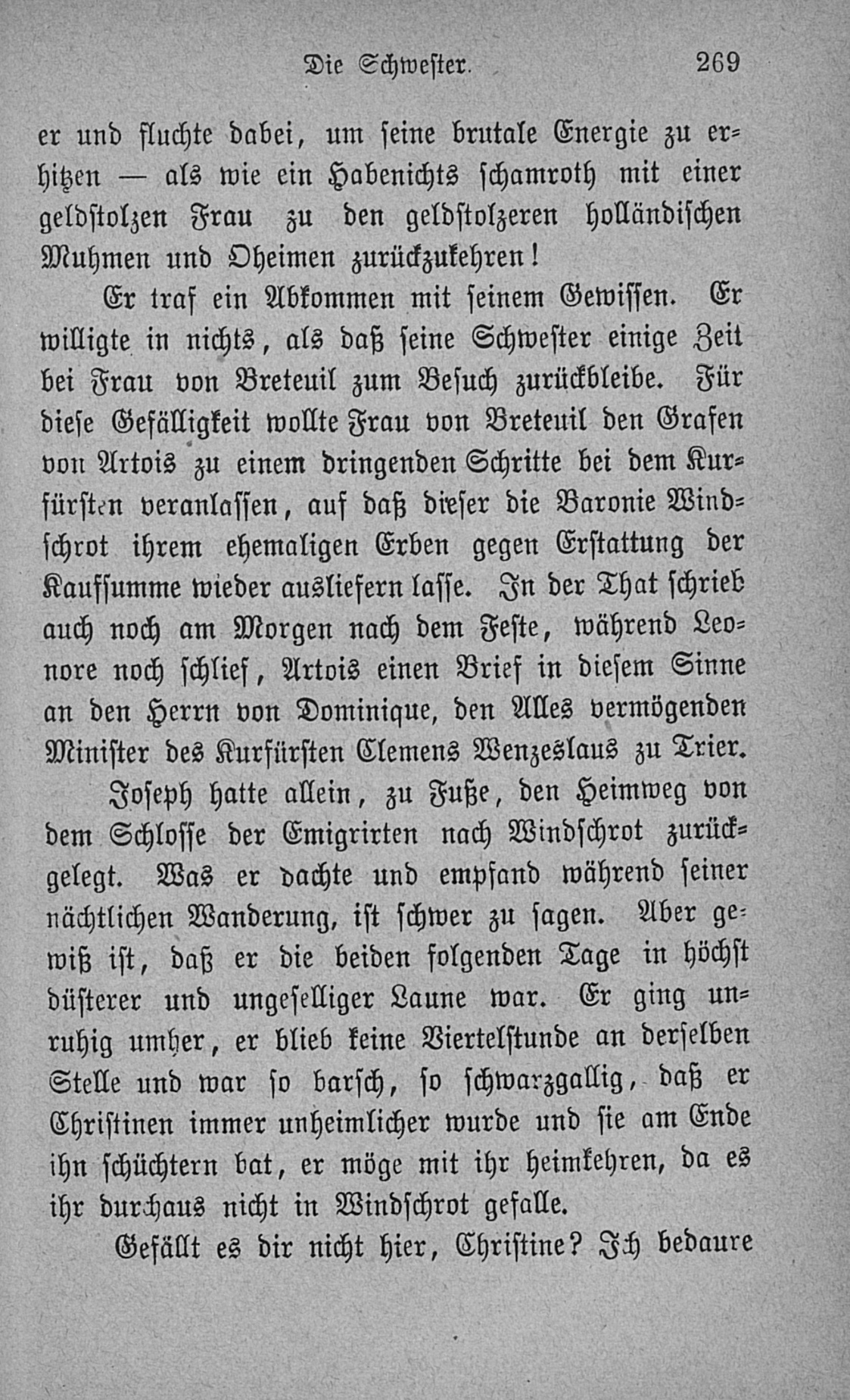 Die Schwester. 269

er und fluchte dabei, um seine brutale Energie zu erhitzen — als wie ein Habenichts schamroth mit einer geldstolzen Frau zu den geldstolzeren holländischen Muhmen und Oheimen zurückzukehren!

Er traf ein Abkommen mit seinem Gewissen. Er willigte in nichts, als daß seine Schwester einige Zeit bei Frau von Breteuil zum Besuch zurückbleibe. Für diese Gefälligkeit wollte Frau von Breteuil den Grafen von Artois zu einem dringenden Schritte bei dem Kurfürsten veranlassen, auf daß dieser die Baronie Windschrot ihrem ehemaligen Erben gegen Erstattung der Kaufsumme wieder ausliefern lasse. In der That schrieb auch noch am Morgen nach dem Feste, während Leonore noch schlief, Artois einen Brief in diesem Sinne an den Herrn von Dominique, den Alles vermögenden Minister des Kurfürsten Clemens Wenzeslaus zu Trier.

Joseph hatte allein, zu Fuße, den Heimweg von dem Schlosse der Emigrirten nach Windschrot zurückgelegt. Was er dachte und empfand während seiner nächtlichen Wanderung, ist schwer zu sagen. Aber gewiß ist, daß er die beiden folgenden Tage in höchst düsterer und ungeselliger Laune war. Er ging unruhig umher, er blieb keine Viertelstunde an derselben Stelle und war so barsch, so schwarzgallig, daß er Christinen immer unheimlicher wurde und sie am Ende ihn schüchtern bat, er möge mit ihr heimkehren, da es ihr durchaus nicht in Windschrot gefalle.

Gefällt es dir nicht hier, Christine? Ich bedaure